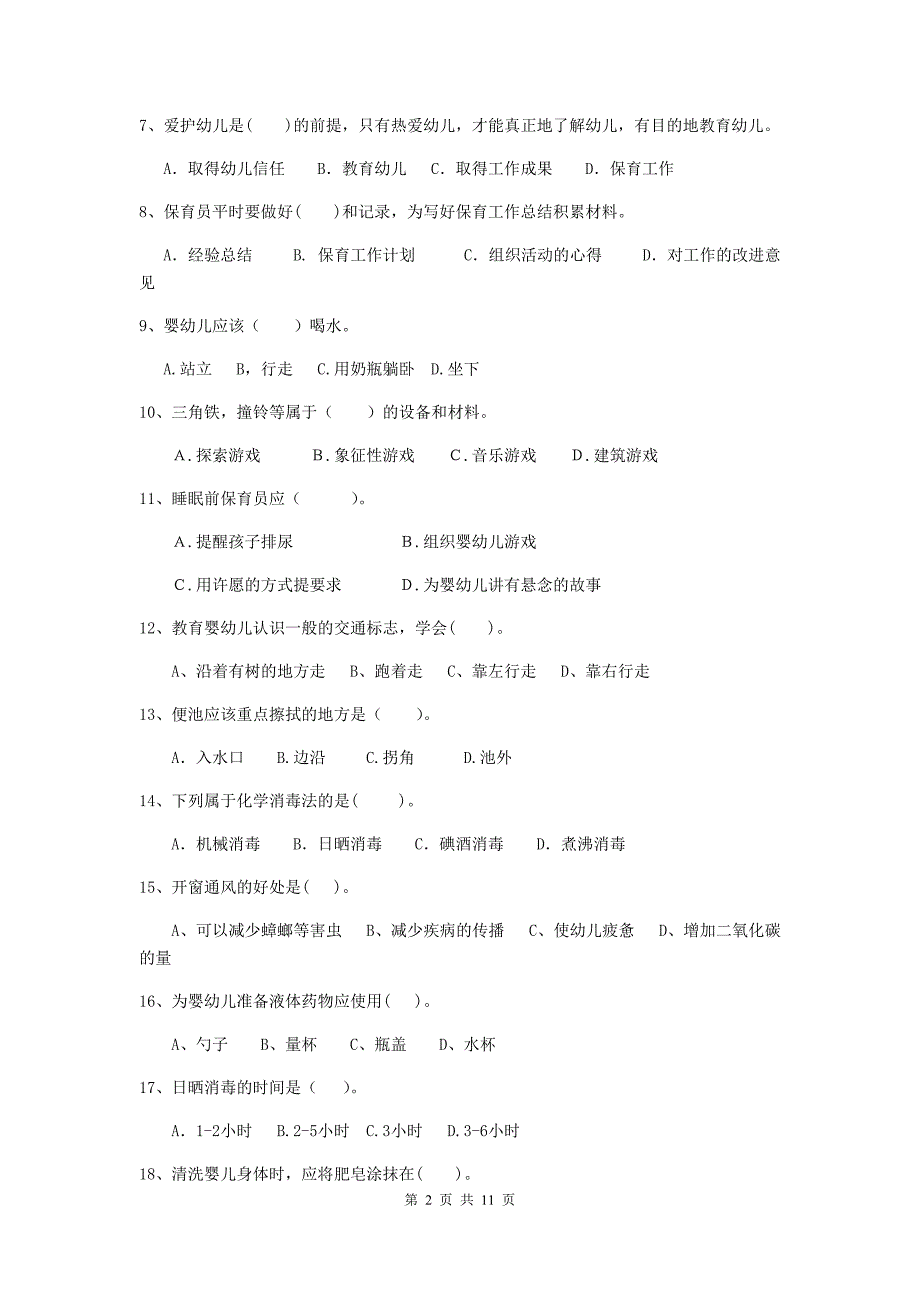 7、爱护幼儿是(　　)的前提，只有热爱幼儿，才能真正地了解幼儿，有目的地教育幼儿。

A. 取得幼儿信任　B. 教育幼儿　C. 取得工作成果　D. 保育工作

8、保育员平时要做好(　　)和记录，为写好保育工作总结积累材料。

A. 经验总结　B. 保育工作计划　C. 组织活动的心得　D. 对工作的改进意见

9、婴幼儿应该（　　）喝水。

A.站立　B，行走　C.用奶瓶躺卧　D.坐下

10、三角铁，撞铃等属于（　　）的设备和材料。

A．探索游戏　B．象征性游戏　C．音乐游戏　D．建筑游戏

11、睡眠前保育员应（　　）。

A．提醒孩子排尿　B．组织婴幼儿游戏

C．用许愿的方式提要求　D．为婴幼儿讲有悬念的故事

12、教育婴幼儿认识一般的交通标志，学会(　　)。

A、沿着有树的地方走　B、跑着走　C、靠左行走　D、靠右行走

13、便池应该重点擦拭的地方是（　　）。

A. 入水口　B.边沿　C.拐角　D.池外

14、下列属于化学消毒法的是(　　)。

A. 机械消毒　B. 日晒消毒　C. 碘酒消毒　D. 煮沸消毒

15、开窗通风的好处是(　　)。

A、可以减少蟑螂等害虫　B、减少疾病的传播　C、使幼儿疲惫　D、增加二氧化碳的量

16、为婴幼儿准备液体药物应使用(　　)。

A、勺子　B、量杯　C、瓶盖　D、水杯

17、日晒消毒的时间是（　　）。

A. 1-2小时　B.2-5小时　C.3小时　D.3-6小时

18、清洗婴儿身体时，应将肥皂涂抹在(　　)。

第 2 页 共 11 页